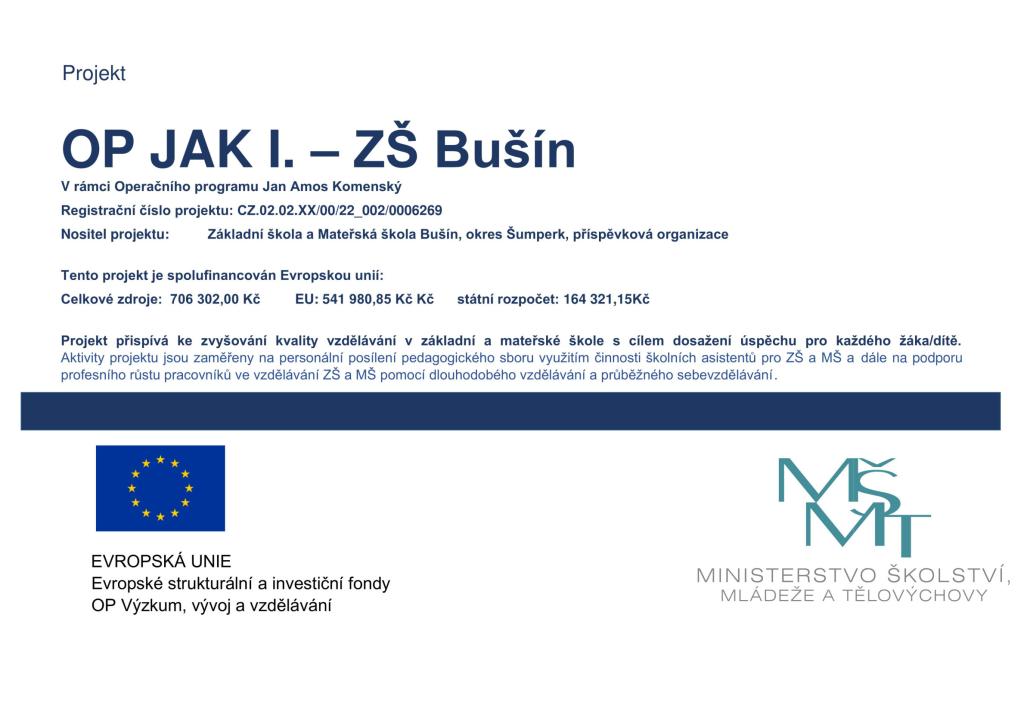 Projekt

OP JAK I. – ZŠ Bušín

V rámci Operačního programu Jan Amos Komenský

Registrační číslo projektu: CZ.02.02.XX/00/22_002/0006269

Nositel projektu: Základní škola a Mateřská škola Bušín, okres Šumperk, příspěvková organizace

Tento projekt je spolufinancován Evropskou unií:

Celkové zdroje: 706 302,00 Kč EU: 541 980,85 Kč Kč státní rozpočet: 164 321,15Kč

Projekt přispívá ke zvyšování kvality vzdělávání v základní a mateřské škole s cílem dosažení úspěchu pro každého žáka/dítě. Aktivity projektu jsou zaměřeny na personální posílení pedagogického sboru využitím činnosti školních asistentů pro ZŠ a MŠ a dále na podporu profesního růstu pracovníků ve vzdělávání ZŠ a MŠ pomocí dlouhodobého vzdělávání a průběžného sebevzdělávání.

EVROPSKÁ UNIE
Evropské strukturální a investiční fondy
OP Výzkum, vývoj a vzdělávání

MŠMT
MINISTERSTVO ŠKOLSTVÍ,
MLÁDEŽE A TĚLOVÝCHOVY